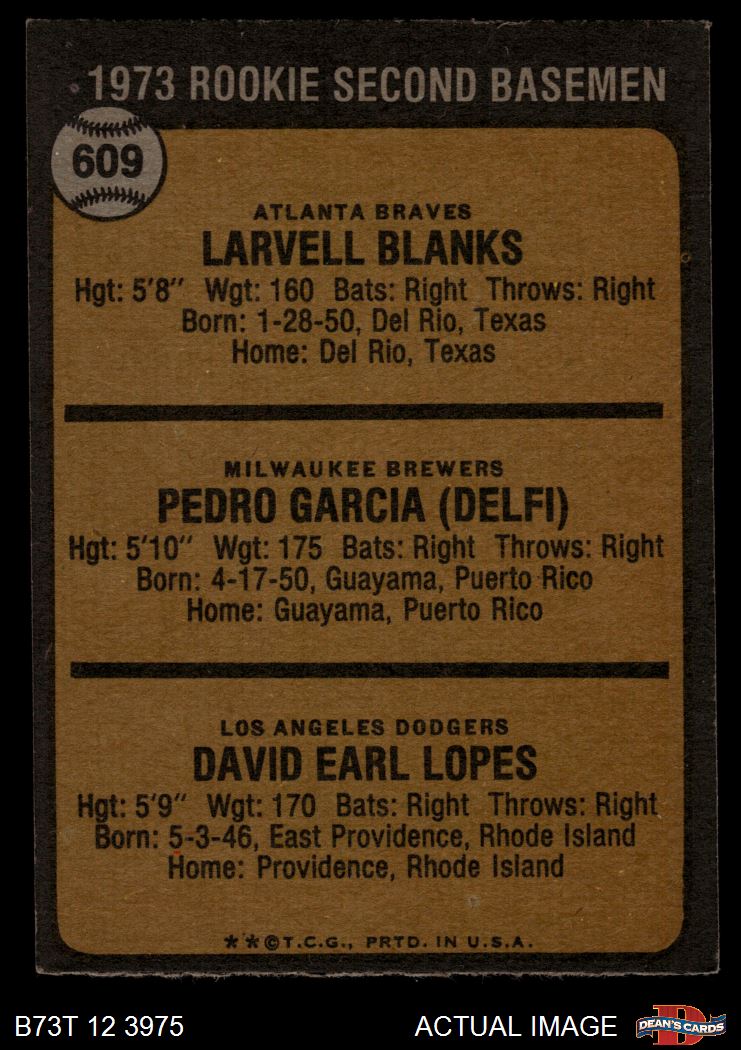 1973 ROOKIE SECOND BASEMEN

609

ATLANTA BRAVES
LARVELL BLANKS
Hgt: 5'8" Wgt: 160 Bats: Right Throws: Right
Born: 1-28-50, Del Rio, Texas
Home: Del Rio, Texas

MILWAUKEE BREWERS
PEDRO GARCIA (DELFI)
Hgt: 5'10" Wgt: 175 Bats: Right Throws: Right
Born: 4-17-50, Guayama, Puerto Rico
Home: Guayama, Puerto Rico

LOS ANGELES DODGERS
DAVID EARL LOPES
Hgt: 5'9" Wgt: 170 Bats: Right Throws: Right
Born: 5-3-46, East Providence, Rhode Island
Home: Providence, Rhode Island

**©T.C.G., PRTD. IN U.S.A.

B73T 12 3975

ACTUAL IMAGE

DEAN'S CARDS